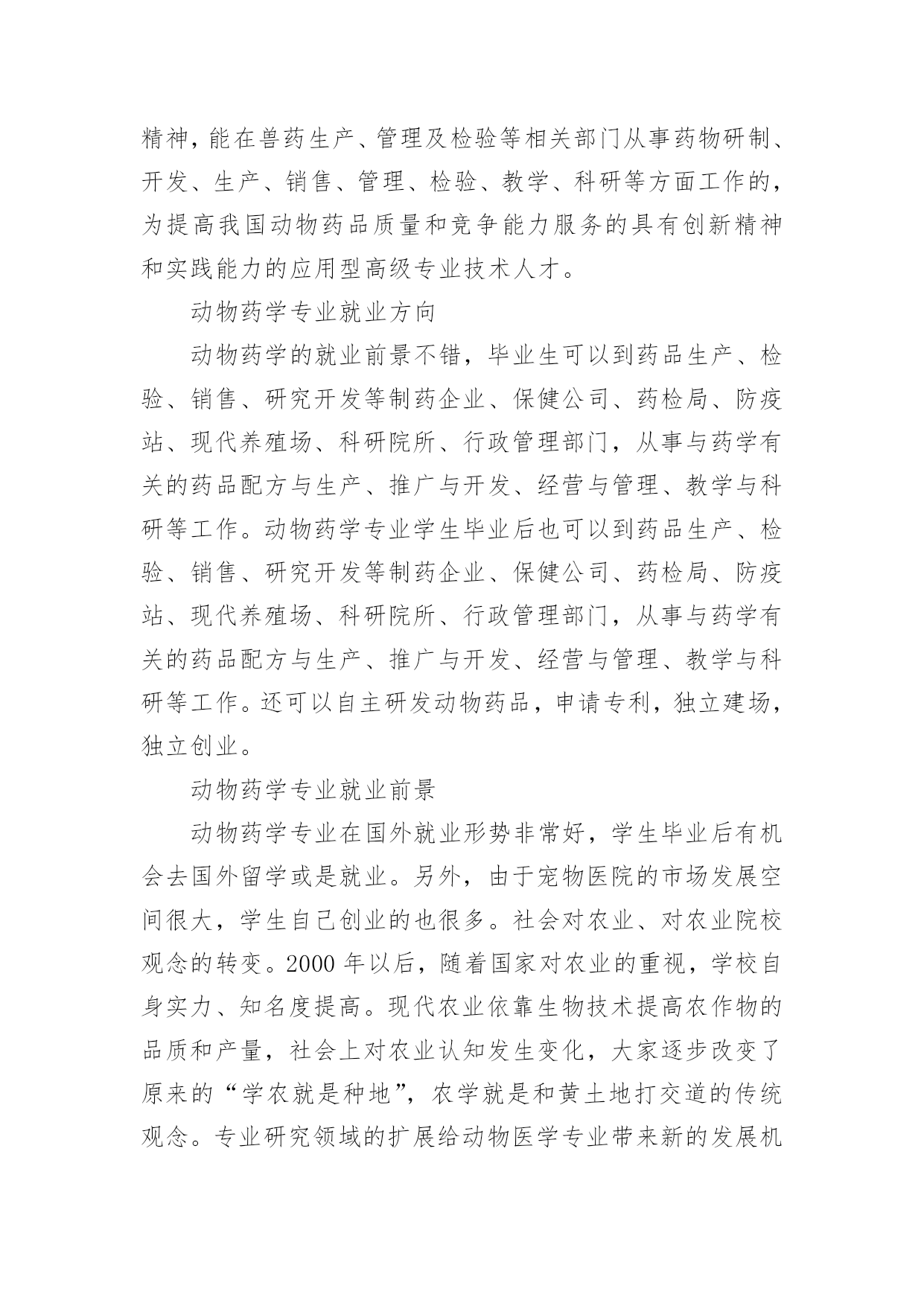 精神，能在兽药生产、管理及检验等相关部门从事药物研制、开发、生产、销售、管理、检验、教学、科研等方面工作的，为提高我国动物药品质量和竞争能力服务的具有创新精神和实践能力的应用型高级专业技术人才。

动物药学专业就业方向

动物药学的就业前景不错，毕业生可以到药品生产、检验、销售、研究开发等制药企业、保健公司、药检局、防疫站、现代养殖场、科研院所、行政管理部门，从事与药学有关的药品配方与生产、推广与开发、经营与管理、教学与科研等工作。动物药学专业学生毕业后也可以到药品生产、检验、销售、研究开发等制药企业、保健公司、药检局、防疫站、现代养殖场、科研院所、行政管理部门，从事与药学有关的药品配方与生产、推广与开发、经营与管理、教学与科研等工作。还可以自主研发动物药品，申请专利，独立建场，独立创业。

动物药学专业就业前景

动物药学专业在国外就业形势非常好，学生毕业后有机会去国外留学或是就业。另外，由于宠物医院的市场发展空间很大，学生自己创业的也很多。社会对农业、对农业院校观念的转变。2000 年以后，随着国家对农业的重视，学校自身实力、知名度提高。现代农业依靠生物技术提高农作物的品质和产量，社会上对农业认知发生变化，大家逐步改变了原来的“学农就是种地”，农学就是和黄土地打交道的传统观念。专业研究领域的扩展给动物医学专业带来新的发展机